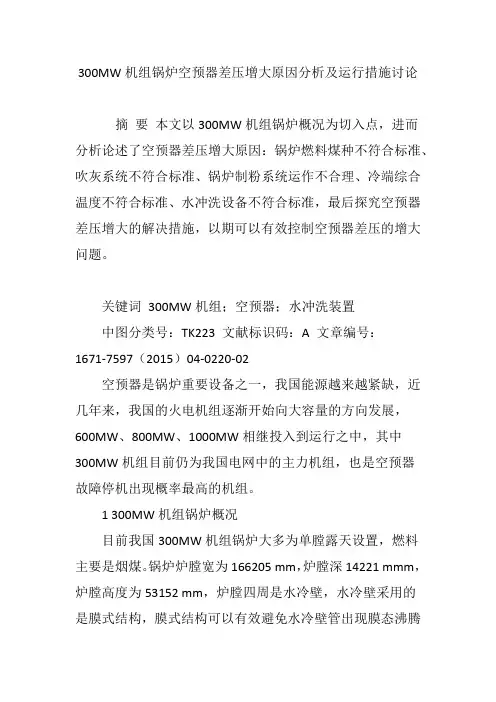 300MW 机组锅炉空预器差压增大原因分析及运行措施讨论

摘 要 本文以 300MW 机组锅炉概况为切入点，进而分析论述了空预器差压增大原因：锅炉燃料煤种不符合标准、吹灰系统不符合标准、锅炉制粉系统运作不合理、冷端综合温度不符合标准、水冲洗设备不符合标准，最后探究空预器差压增大的解决措施，以期可以有效控制空预器差压的增大问题。

关键词 300MW 机组；空预器；水冲洗装置

中图分类号：TK223 文献标识码：A 文章编号：1671-7597（2015）04-0220-02

空预器是锅炉重要设备之一，我国能源越来越紧缺，近几年来，我国的火电机组逐渐开始向大容量的方向发展，600MW、800MW、1000MW 相继投入到运行之中，其中 300MW 机组目前仍为我国电网中的主力机组，也是空预器故障停机出现概率最高的机组。

1 300MW 机组锅炉概况

目前我国 300MW 机组锅炉大多为单膛露天设置，燃料主要是烟煤。锅炉炉膛宽为 166205 mm，炉膛深 14221 mmm，炉膛高度为 53152 mm，炉膛四周是水冷壁，水冷壁采用的是膜式结构，膜式结构可以有效避免水冷壁管出现膜态沸腾